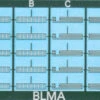 B C

BLMA